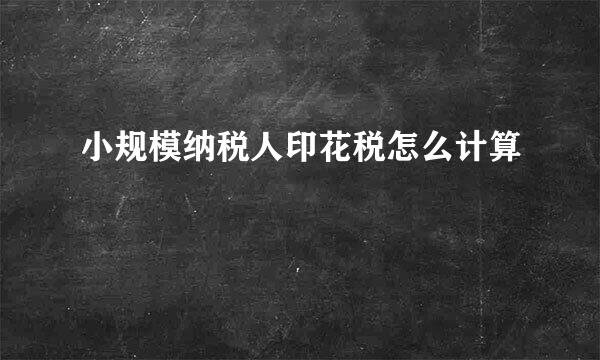 小规模纳税人印花税怎么计算